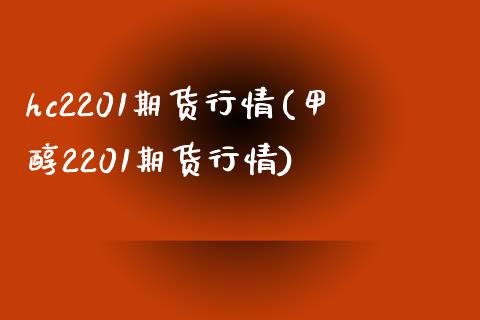 hc2201期货行情(甲醇2201期货行情)